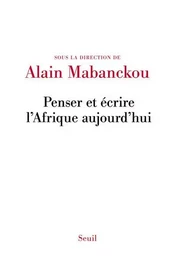 SOUS LA DIRECTION DE
Alain Mabanckou

Penser et écrire
l'Afrique aujourd'hui

Seuil